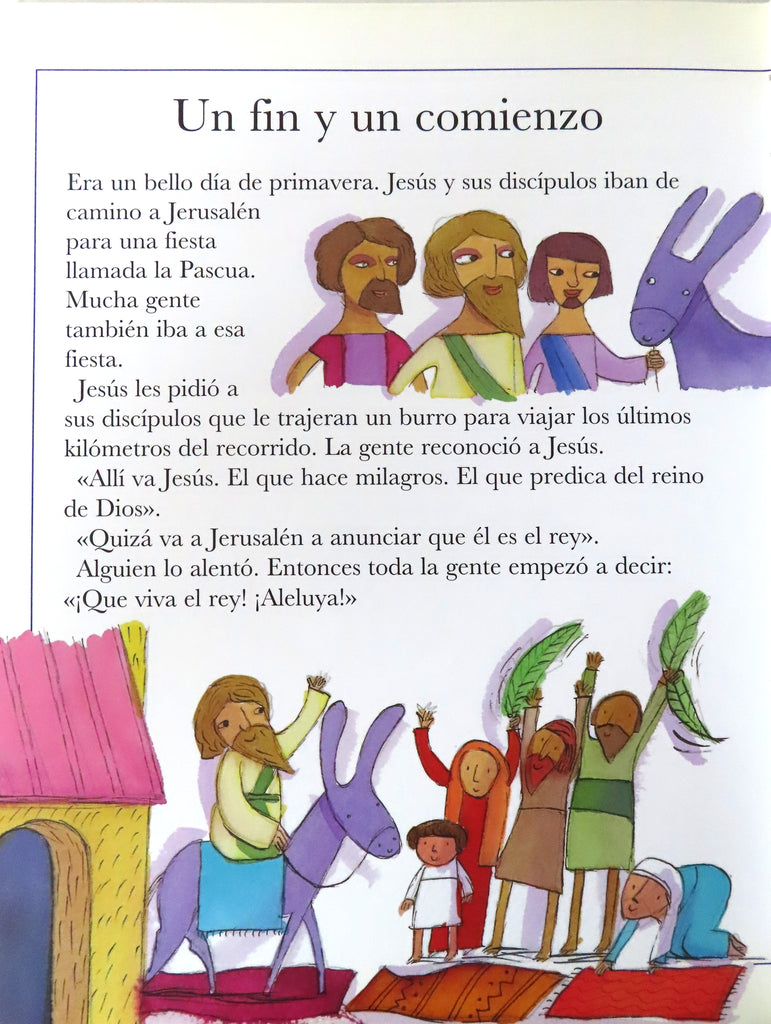 Un fin y un comienzo

Era un bello día de primavera. Jesús y sus discípulos iban de camino a Jerusalén para una fiesta llamada la Pascua. Mucha gente también iba a esa fiesta.

Jesús les pidió a sus discípulos que le trajeran un burro para viajar los últimos kilómetros del recorrido. La gente reconoció a Jesús.

«Allí va Jesús. El que hace milagros. El que predica del reino de Dios».

«Quizá va a Jerusalén a anunciar que él es el rey».

Alguien lo alentó. Entonces toda la gente empezó a decir: «¡Que viva el rey! ¡Aleluya!»